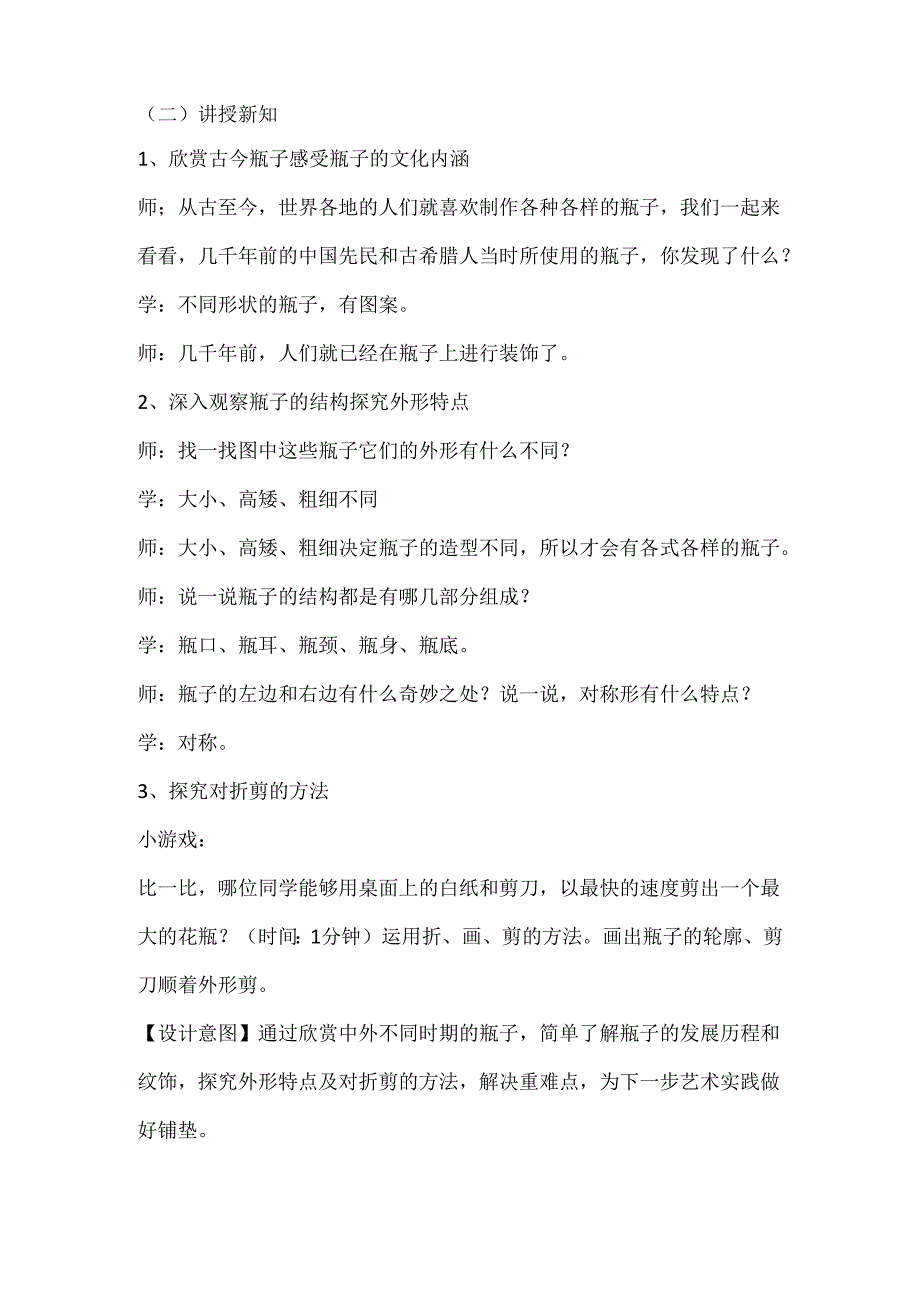 （二）讲授新知

1、欣赏古今瓶子感受瓶子的文化内涵

师；从古至今，世界各地的人们就喜欢制作各种各样的瓶子，我们一起来看看，几千年前的中国先民和古希腊人当时所使用的瓶子，你发现了什么？

学：不同形状的瓶子，有图案。

师：几千年前，人们就已经在瓶子上进行装饰了。

2、深入观察瓶子的结构探究外形特点

师：找一找图中这些瓶子它们的外形有什么不同？

学：大小、高矮、粗细不同

师：大小、高矮、粗细决定瓶子的造型不同，所以才会有各式各样的瓶子。

师：说一说瓶子的结构都是有哪几部分组成？

学：瓶口、瓶耳、瓶颈、瓶身、瓶底。

师：瓶子的左边和右边有什么奇妙之处？说一说，对称形有什么特点？

学：对称。

3、探究对折剪的方法

小游戏：

比一比，哪位同学能够用桌面上的白纸和剪刀，以最快的速度剪出一个最大的花瓶？（时间:1分钟）运用折、画、剪的方法。画出瓶子的轮廓、剪刀顺着外形剪。

【设计意图】通过欣赏中外不同时期的瓶子，简单了解瓶子的发展历程和纹饰，探究外形特点及对折剪的方法，解决重难点，为下一步艺术实践做好铺垫。